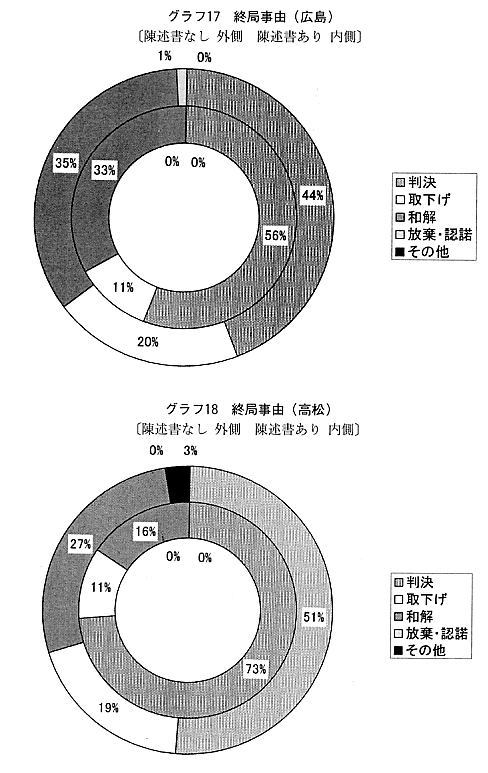 グラフ17　終局事由（広島）
〔陳述書なし 外側　陳述書あり 内側〕

1%　0%

35%
33%
0%　0%
44%
56%
11%
20%

判決
取下げ
和解
放棄・認諾
その他

グラフ18　終局事由（高松）
〔陳述書なし 外側　陳述書あり 内側〕

0%　3%

27%
16%
0%　0%
11%
51%
73%
19%

判決
取下げ
和解
放棄・認諾
その他